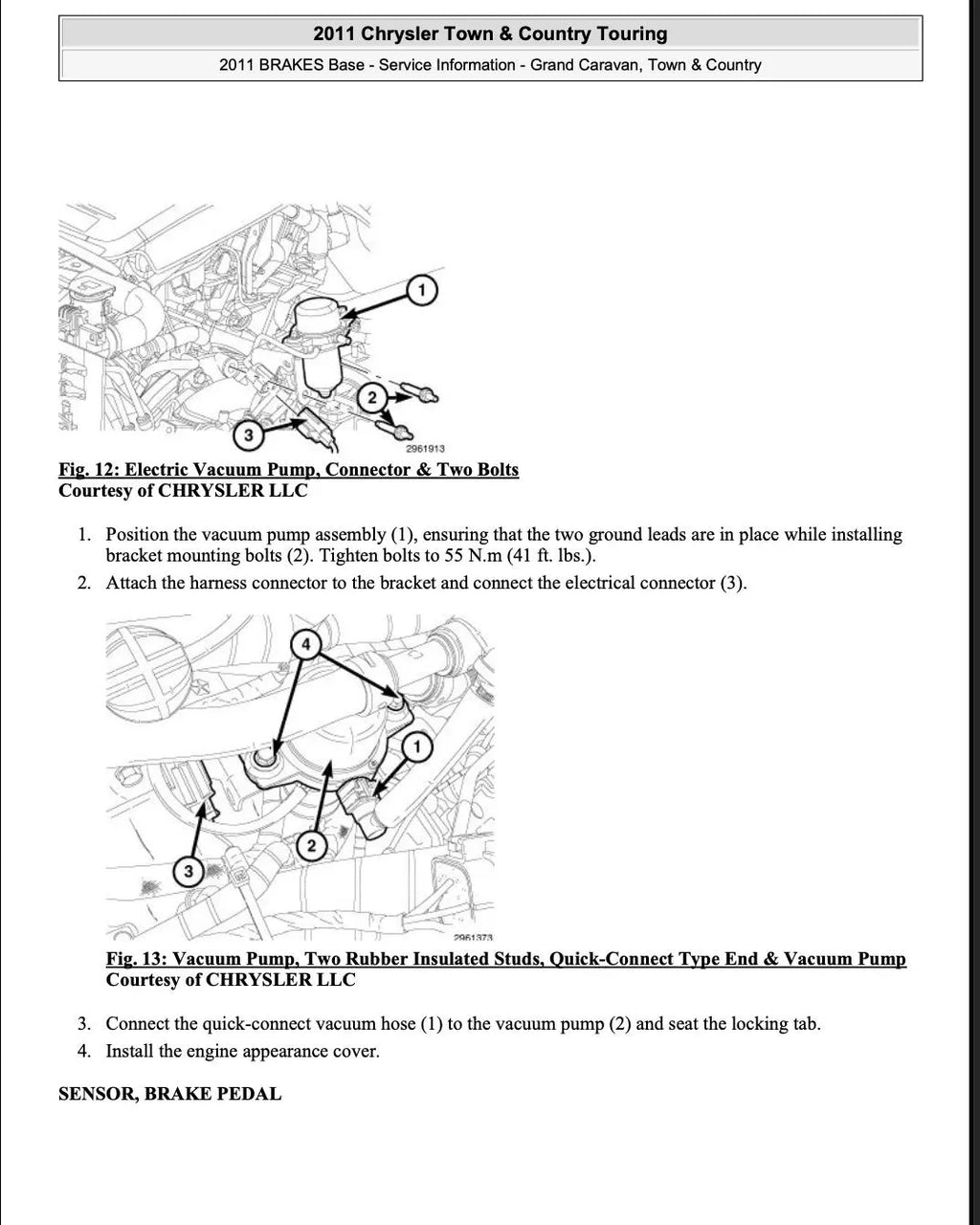 2011 Chrysler Town & Country Touring

2011 BRAKES Base - Service Information - Grand Caravan, Town & Country

1

2

3

2961913

Fig. 12: Electric Vacuum Pump, Connector & Two Bolts
Courtesy of CHRYSLER LLC

1. Position the vacuum pump assembly (1), ensuring that the two ground leads are in place while installing bracket mounting bolts (2). Tighten bolts to 55 N.m (41 ft. lbs.).
2. Attach the harness connector to the bracket and connect the electrical connector (3).

4

1

2

3

2961373

Fig. 13: Vacuum Pump, Two Rubber Insulated Studs, Quick-Connect Type End & Vacuum Pump
Courtesy of CHRYSLER LLC

3. Connect the quick-connect vacuum hose (1) to the vacuum pump (2) and seat the locking tab.
4. Install the engine appearance cover.

SENSOR, BRAKE PEDAL